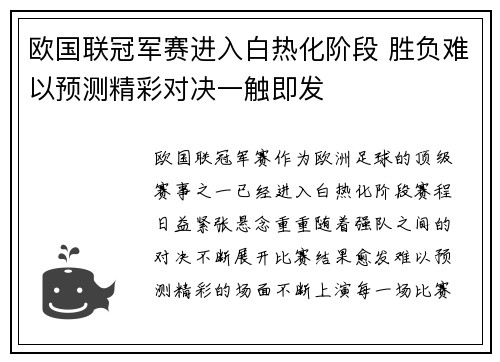 欧国联冠军赛进入白热化阶段 胜负难以预测精彩对决一触即发

欧国联冠军赛作为欧洲足球的顶级赛事之一已经进入白热化阶段赛程日益紧张悬念重重随着强队之间的对决不断展开比赛结果愈发难以预测精彩的场面不断上演每一场比赛